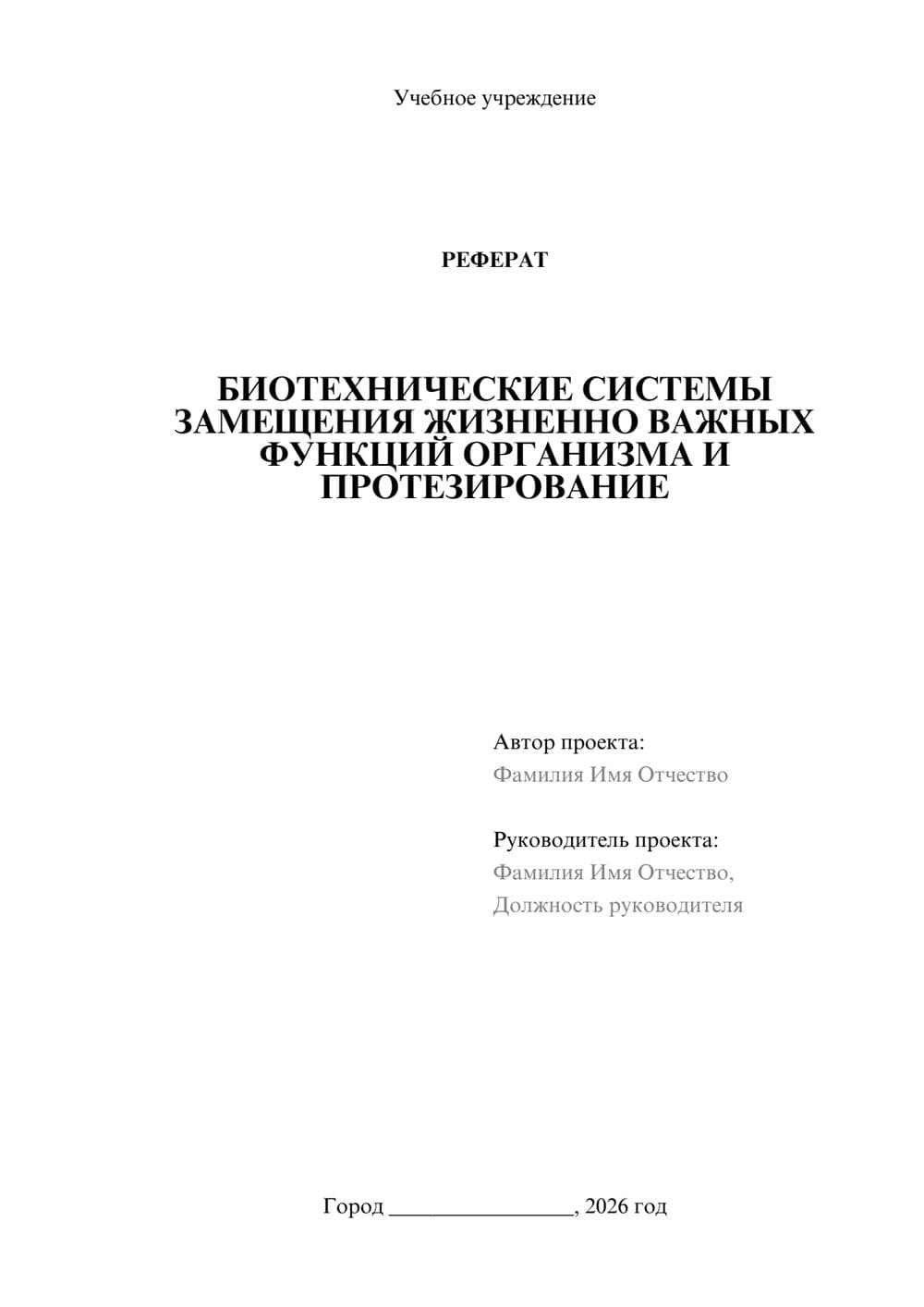 Учебное учреждение

РЕФЕРАТ

БИОТЕХНИЧЕСКИЕ СИСТЕМЫ ЗАМЕЩЕНИЯ ЖИЗНЕННО ВАЖНЫХ ФУНКЦИЙ ОРГАНИЗМА И ПРОТЕЗИРОВАНИЕ

Автор проекта:
Фамилия Имя Отчество

Руководитель проекта:
Фамилия Имя Отчество,
Должность руководителя

Город ________________, 2026 год